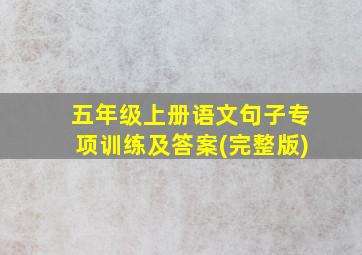 五年级上册语文句子专项训练及答案(完整版)